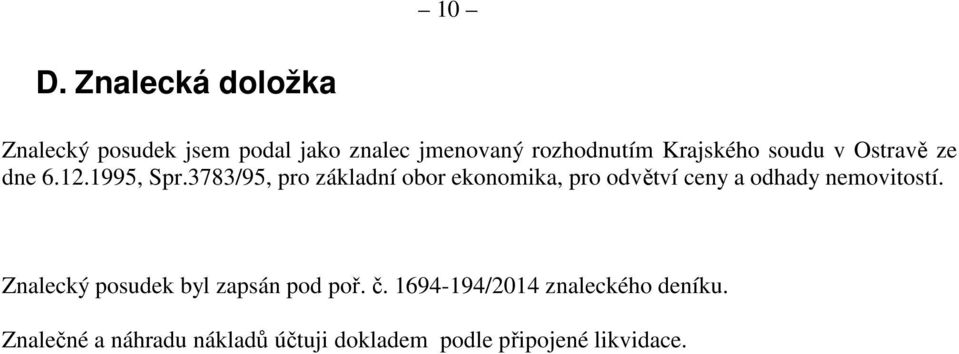 – 10 –

D. Znalecká doložka

Znalecký posudek jsem podal jako znalec jmenovaný rozhodnutím Krajského soudu v Ostravě ze dne 6.12.1995, Spr.3783/95, pro základní obor ekonomika, pro odvětví ceny a odhady nemovitostí.

Znalecký posudek byl zapsán pod poř. č. 1694-194/2014 znaleckého deníku.

Znalečné a náhradu nákladů účtuji dokladem podle připojené likvidace.